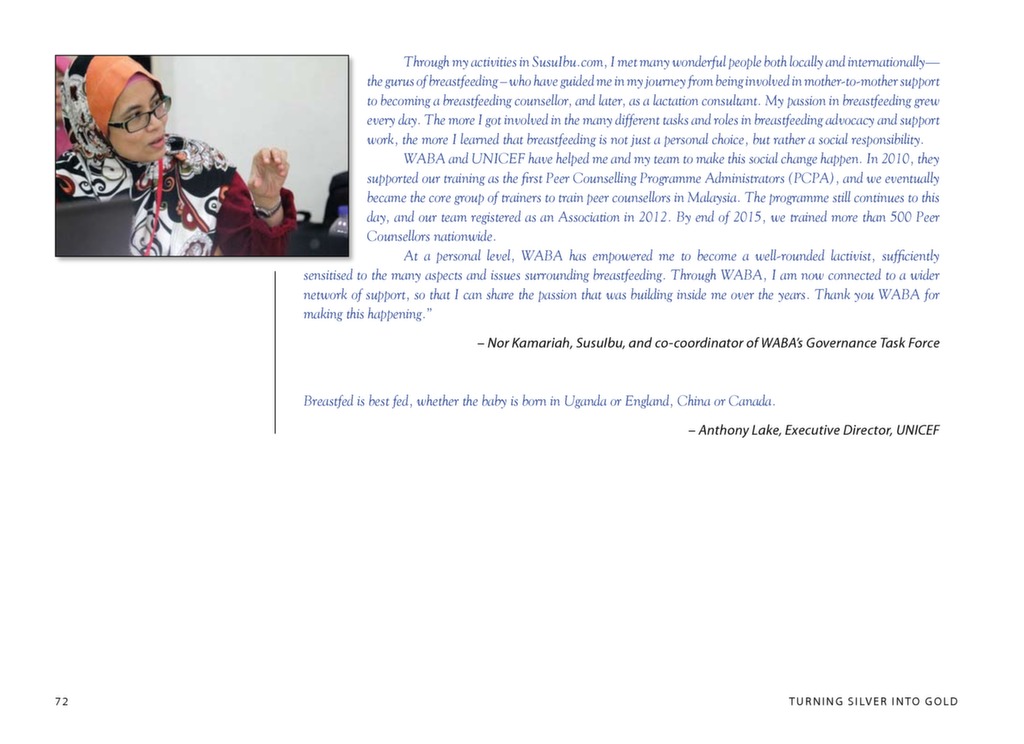 Through my activities in SusuIbu.com, I met many wonderful people both locally and internationally—the gurus of breastfeeding – who have guided me in my journey from being involved in mother-to-mother support to becoming a breastfeeding counsellor, and later, as a lactation consultant. My passion in breastfeeding grew every day. The more I got involved in the many different tasks and roles in breastfeeding advocacy and support work, the more I learned that breastfeeding is not just a personal choice, but rather a social responsibility.

WABA and UNICEF have helped me and my team to make this social change happen. In 2010, they supported our training as the first Peer Counselling Programme Administrators (PCPA), and we eventually became the core group of trainers to train peer counsellors in Malaysia. The programme still continues to this day, and our team registered as an Association in 2012. By end of 2015, we trained more than 500 Peer Counsellors nationwide.

At a personal level, WABA has empowered me to become a well-rounded lactivist, sufficiently sensitised to the many aspects and issues surrounding breastfeeding. Through WABA, I am now connected to a wider network of support, so that I can share the passion that was building inside me over the years. Thank you WABA for making this happening."

– Nor Kamariah, SusuIbu, and co-coordinator of WABA's Governance Task Force

Breastfed is best fed, whether the baby is born in Uganda or England, China or Canada.

– Anthony Lake, Executive Director, UNICEF

72

TURNING SILVER INTO GOLD